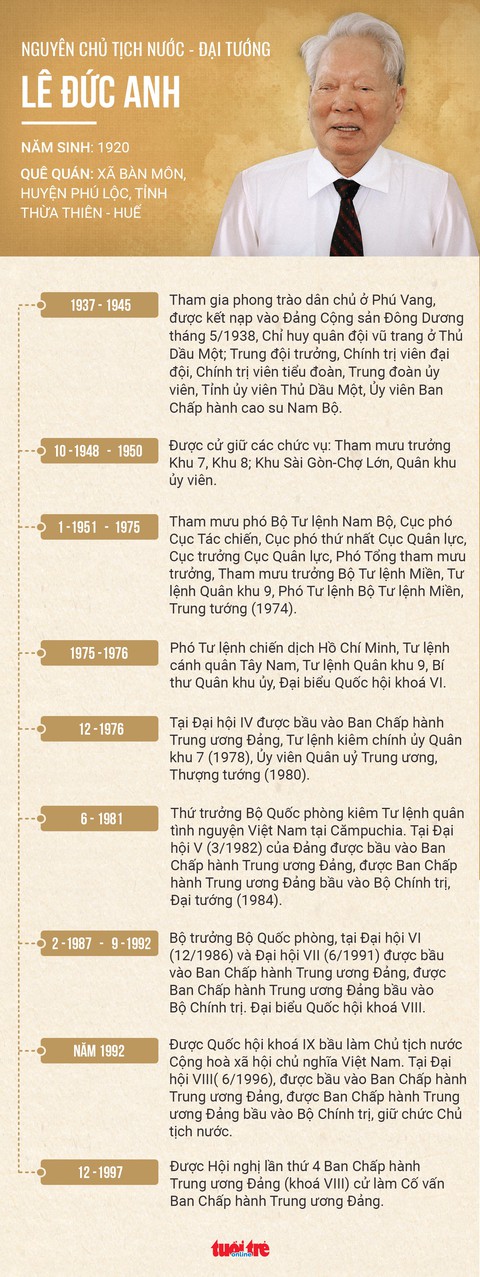 NGUYÊN CHỦ TỊCH NƯỚC - ĐẠI TƯỚNG

LÊ ĐỨC ANH

NĂM SINH: 1920

QUÊ QUÁN: XÃ BÀN MÔN, HUYỆN PHÚ LỘC, TỈNH THỪA THIÊN - HUẾ

1937 - 1945

Tham gia phong trào dân chủ ở Phú Vang, được kết nạp vào Đảng Cộng sản Đông Dương tháng 5/1938, Chỉ huy quân đội vũ trang ở Thủ Dầu Một; Trung đội trưởng, Chính trị viên đại đội, Chính trị viên tiểu đoàn, Trung đoàn ủy viên, Tỉnh ủy viên Thủ Dầu Một, Ủy viên Ban Chấp hành cao su Nam Bộ.

10 - 1948 - 1950

Được cử giữ các chức vụ: Tham mưu trưởng Khu 7, Khu 8; Khu Sài Gòn-Chợ Lớn, Quân khu ủy viên.

1 - 1951 - 1975

Tham mưu phó Bộ Tư lệnh Nam Bộ, Cục phó Cục Tác chiến, Cục phó thứ nhất Cục Quân lực, Cục trưởng Cục Quân lực, Phó Tổng tham mưu trưởng, Tham mưu trưởng Bộ Tư lệnh Miền, Tư lệnh Quân khu 9, Phó Tư lệnh Bộ Tư lệnh Miền, Trung tướng (1974).

1975 - 1976

Phó Tư lệnh chiến dịch Hồ Chí Minh, Tư lệnh cánh quân Tây Nam, Tư lệnh Quân khu 9, Bí thư Quân khu ủy, Đại biểu Quốc hội khoá VI.

12 - 1976

Tại Đại hội IV được bầu vào Ban Chấp hành Trung ương Đảng, Tư lệnh kiêm chính ủy Quân khu 7 (1978), Ủy viên Quân uỷ Trung ương, Thượng tướng (1980).

6 - 1981

Thứ trưởng Bộ Quốc phòng kiêm Tư lệnh quân tình nguyện Việt Nam tại Cămpuchia. Tại Đại hội V (3/1982) của Đảng được bầu vào Ban Chấp hành Trung ương Đảng, được Ban Chấp hành Trung ương Đảng bầu vào Bộ Chính trị, Đại tướng (1984).

2 - 1987 - 9 - 1992

Bộ trưởng Bộ Quốc phòng, tại Đại hội VI (12/1986) và Đại hội VII (6/1991) được bầu vào Ban Chấp hành Trung ương Đảng, được Ban Chấp hành Trung ương Đảng bầu vào Bộ Chính trị. Đại biểu Quốc hội khoá VIII.

NĂM 1992

Được Quốc hội khoá IX bầu làm Chủ tịch nước Cộng hoà xã hội chủ nghĩa Việt Nam. Tại Đại hội VIII( 6/1996), được bầu vào Ban Chấp hành Trung ương Đảng, được Ban Chấp hành Trung ương Đảng bầu vào Bộ Chính trị, giữ chức Chủ tịch nước.

12 - 1997

Được Hội nghị lần thứ 4 Ban Chấp hành Trung ương Đảng (khoá VIII) cử làm Cố vấn Ban Chấp hành Trung ương Đảng.

tuổi trẻ online